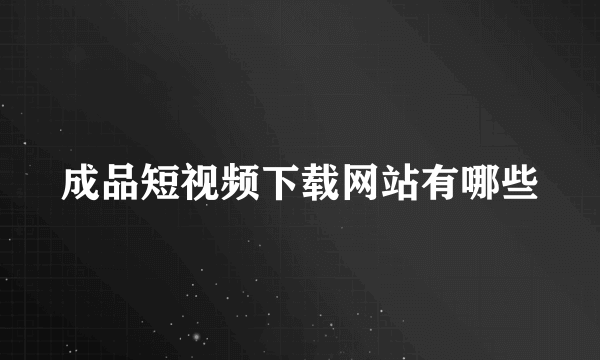 成品短视频下载网站有哪些